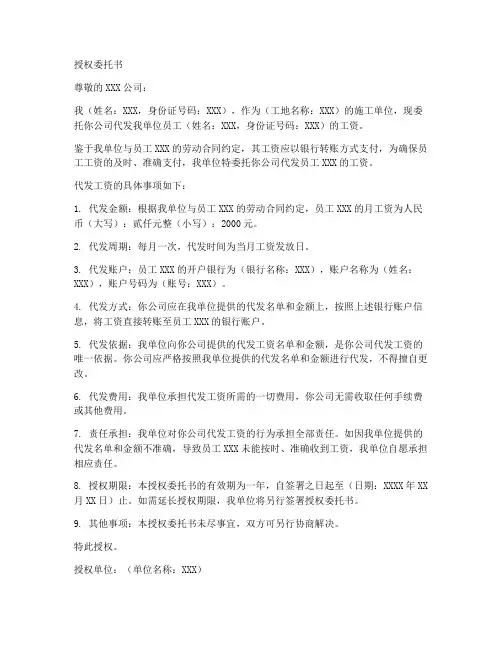 授权委托书

尊敬的 XXX 公司：

我（姓名：XXX，身份证号码：XXX），作为（工地名称：XXX）的施工单位，现委托你公司代发我单位员工（姓名：XXX，身份证号码：XXX）的工资。

鉴于我单位与员工 XXX 的劳动合同约定，其工资应以银行转账方式支付，为确保员工工资的及时、准确支付，我单位特委托你公司代发员工 XXX 的工资。

代发工资的具体事项如下：

1. 代发金额：根据我单位与员工 XXX 的劳动合同约定，员工 XXX 的月工资为人民币（大写）：贰仟元整（小写）：2000 元。

2. 代发周期：每月一次，代发时间为当月工资发放日。

3. 代发账户：员工 XXX 的开户银行为（银行名称：XXX），账户名称为（姓名：XXX），账户号码为（账号：XXX）。

4. 代发方式：你公司应在我单位提供的代发名单和金额上，按照上述银行账户信息，将工资直接转账至员工 XXX 的银行账户。

5. 代发依据：我单位向你公司提供的代发工资名单和金额，是你公司代发工资的唯一依据。你公司应严格按照我单位提供的代发名单和金额进行代发，不得擅自更改。

6. 代发费用：我单位承担代发工资所需的一切费用，你公司无需收取任何手续费或其他费用。

7. 责任承担：我单位对你公司代发工资的行为承担全部责任。如因我单位提供的代发名单和金额不准确，导致员工 XXX 未能按时、准确收到工资，我单位自愿承担相应责任。

8. 授权期限：本授权委托书的有效期为一年，自签署之日起至（日期：XXXX 年 XX 月 XX 日）止。如需延长授权期限，我单位将另行签署授权委托书。

9. 其他事项：本授权委托书未尽事宜，双方可另行协商解决。

特此授权。

授权单位：（单位名称：XXX）